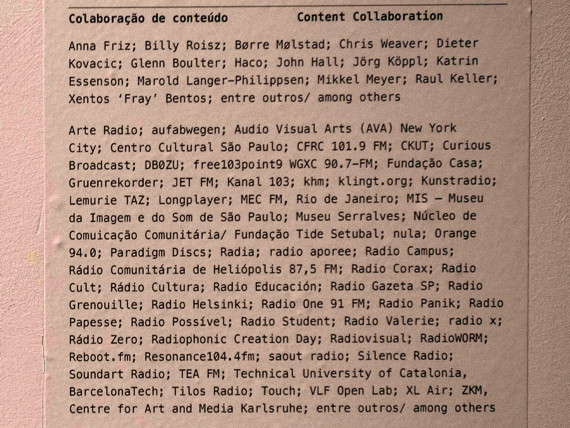 Colaboração de conteúdo Content Collaboration

Anna Friz; Billy Roisz; Børre Mølstad; Chris Weaver; Dieter Kovacic; Glenn Boulter; Haco; John Hall; Jörg Köppl; Katrin Essenson; Marold Langer-Philippsen; Mikkel Meyer; Raul Keller; Xentos 'Fray' Bentos; entre outros/ among others

Arte Radio; aufabwegen; Audio Visual Arts (AVA) New York City; Centro Cultural São Paulo; CFRC 101.9 FM; CKUT; Curious Broadcast; DB0ZU; free103point9 WGXC 90.7-FM; Fundação Casa; Gruenrekorder; JET FM; Kanal 103; khm; klingt.org; Kunstradio; Lemurie TAZ; Longplayer; MEC FM, Rio de Janeiro; MIS – Museu da Imagem e do Som de São Paulo; Museu Serralves; Núcleo de Comuicação Comunitária/ Fundação Tide Setubal; nula; Orange 94.0; Paradigm Discs; Radia; radio aporee; Radio Campus; Rádio Comunitária de Heliópolis 87,5 FM; Radio Corax; Radio Cult; Rádio Cultura; Radio Educación; Radio Gazeta SP; Radio Grenouille; Radio Helsinki; Radio One 91 FM; Radio Panik; Radio Papesse; Radio Possível; Radio Student; Radio Valerie; radio x; Rádio Zero; Radiophonic Creation Day; Radiovisual; RadioWORM; Reboot.fm; Resonance104.4fm; saout radio; Silence Radio; Soundart Radio; TEA FM; Technical University of Catalonia, BarcelonaTech; Tilos Radio; Touch; VLF Open Lab; XL Air; ZKM, Centre for Art and Media Karlsruhe; entre outros/ among others